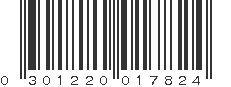 0 301220 017824